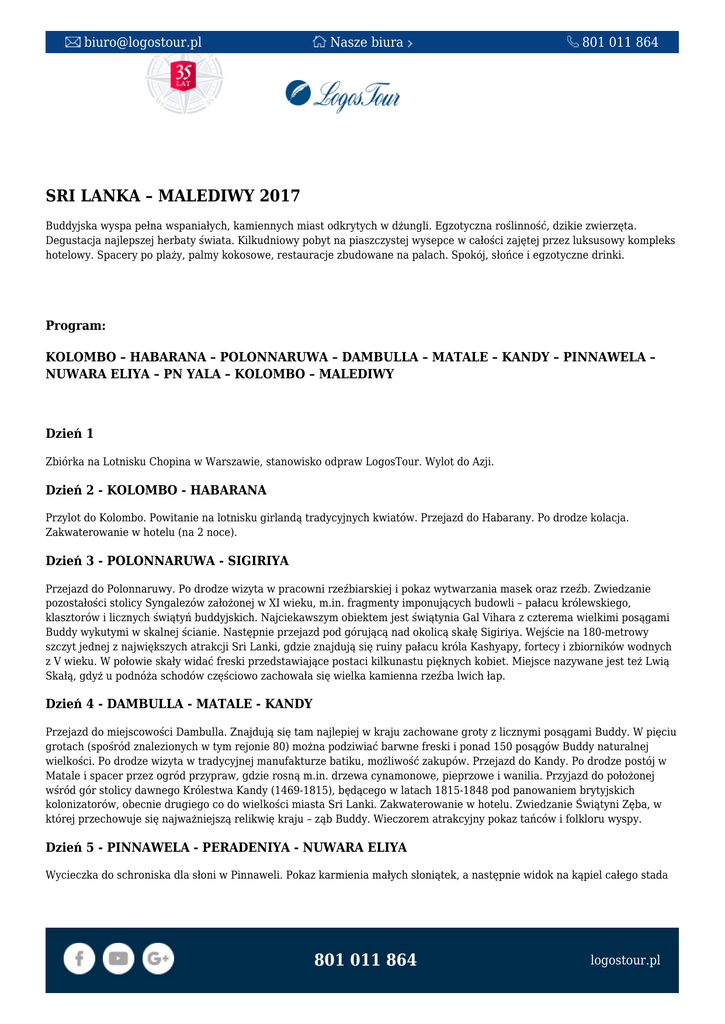 biuro@logostour.pl Nasze biura › 801 011 864

35 LAT

LogosTour

SRI LANKA – MALEDIWY 2017

Buddyjska wyspa pełna wspaniałych, kamiennych miast odkrytych w dżungli. Egzotyczna roślinność, dzikie zwierzęta. Degustacja najlepszej herbaty świata. Kilkudniowy pobyt na piaszczystej wysepce w całości zajętej przez luksusowy kompleks hotelowy. Spacery po plaży, palmy kokosowe, restauracje zbudowane na palach. Spokój, słońce i egzotyczne drinki.

Program:

KOLOMBO – HABARANA – POLONNARUWA – DAMBULLA – MATALE – KANDY – PINNAWELA – NUWARA ELIYA – PN YALA – KOLOMBO – MALEDIWY

Dzień 1

Zbiórka na Lotnisku Chopina w Warszawie, stanowisko odpraw LogosTour. Wylot do Azji.

Dzień 2 - KOLOMBO - HABARANA

Przylot do Kolombo. Powitanie na lotnisku girlandą tradycyjnych kwiatów. Przejazd do Habarany. Po drodze kolacja. Zakwaterowanie w hotelu (na 2 noce).

Dzień 3 - POLONNARUWA - SIGIRIYA

Przejazd do Polonnaruwy. Po drodze wizyta w pracowni rzeźbiarskiej i pokaz wytwarzania masek oraz rzeźb. Zwiedzanie pozostałości stolicy Syngalezów założonej w XI wieku, m.in. fragmenty imponujących budowli – pałacu królewskiego, klasztorów i licznych świątyń buddyjskich. Najciekawszym obiektem jest świątynia Gal Vihara z czterema wielkimi posągami Buddy wykutymi w skalnej ścianie. Następnie przejazd pod górującą nad okolicą skałę Sigiriya. Wejście na 180-metrowy szczyt jednej z największych atrakcji Sri Lanki, gdzie znajdują się ruiny pałacu króla Kashyapy, fortecy i zbiorników wodnych z V wieku. W połowie skały widać freski przedstawiające postaci kilkunastu pięknych kobiet. Miejsce nazywane jest też Lwią Skałą, gdyż u podnóża schodów częściowo zachowała się wielka kamienna rzeźba lwich łap.

Dzień 4 - DAMBULLA - MATALE - KANDY

Przejazd do miejscowości Dambulla. Znajdują się tam najlepiej w kraju zachowane groty z licznymi posągami Buddy. W pięciu grotach (spośród znalezionych w tym rejonie 80) można podziwiać barwne freski i ponad 150 posągów Buddy naturalnej wielkości. Po drodze wizyta w tradycyjnej manufakturze batiku, możliwość zakupów. Przejazd do Kandy. Po drodze postój w Matale i spacer przez ogród przypraw, gdzie rosną m.in. drzewa cynamonowe, pieprzowe i wanilia. Przyjazd do położonej wśród gór stolicy dawnego Królestwa Kandy (1469-1815), będącego w latach 1815-1848 pod panowaniem brytyjskich kolonizatorów, obecnie drugiego co do wielkości miasta Sri Lanki. Zakwaterowanie w hotelu. Zwiedzanie Świątyni Zęba, w której przechowuje się najważniejszą relikwię kraju – ząb Buddy. Wieczorem atrakcyjny pokaz tańców i folkloru wyspy.

Dzień 5 - PINNAWELA - PERADENIYA - NUWARA ELIYA

Wycieczka do schroniska dla słoni w Pinnaweli. Pokaz karmienia małych słoniątek, a następnie widok na kąpiel całego stada

801 011 864 logostour.pl